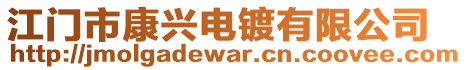 江门市康兴电镀有限公司
http://jmolgadewar.cn.coovee.com